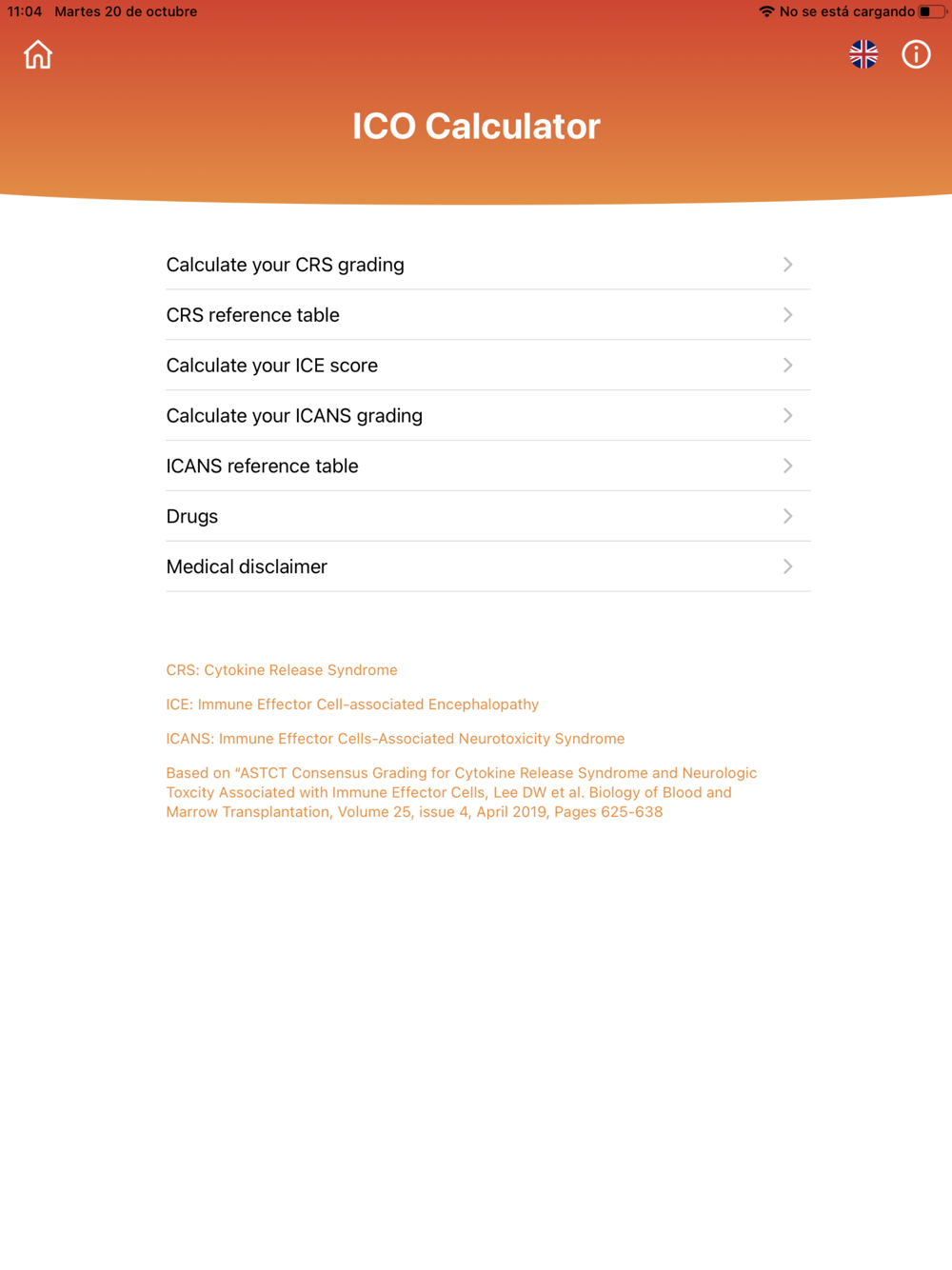 11:04 Martes 20 de octubre

No se está cargando

ICO Calculator

Calculate your CRS grading

CRS reference table

Calculate your ICE score

Calculate your ICANS grading

ICANS reference table

Drugs

Medical disclaimer

CRS: Cytokine Release Syndrome

ICE: Immune Effector Cell-associated Encephalopathy

ICANS: Immune Effector Cells-Associated Neurotoxicity Syndrome

Based on "ASTCT Consensus Grading for Cytokine Release Syndrome and Neurologic Toxcity Associated with Immune Effector Cells, Lee DW et al. Biology of Blood and Marrow Transplantation, Volume 25, issue 4, April 2019, Pages 625-638